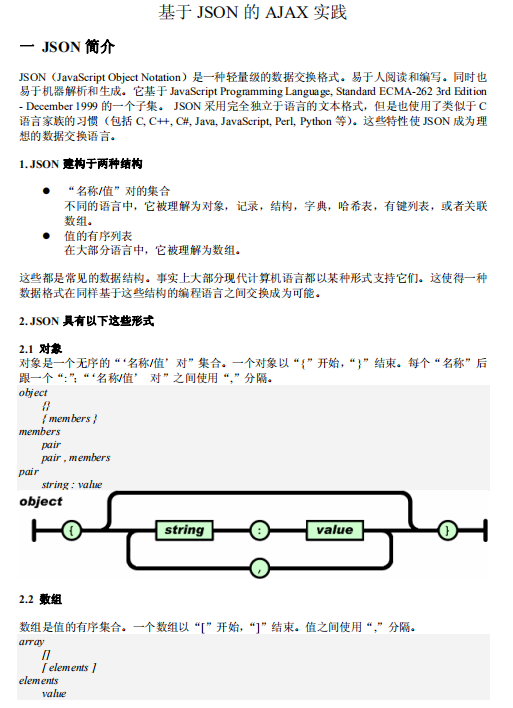 基于 JSON 的 AJAX 实践

一 JSON 简介

JSON（JavaScript Object Notation）是一种轻量级的数据交换格式。易于人阅读和编写。同时也易于机器解析和生成。它基于 JavaScript Programming Language, Standard ECMA-262 3rd Edition - December 1999 的一个子集。 JSON 采用完全独立于语言的文本格式，但是也使用了类似于 C 语言家族的习惯（包括 C, C++, C#, Java, JavaScript, Perl, Python 等）。这些特性使 JSON 成为理想的数据交换语言。

1. JSON 建构于两种结构

● “名称/值”对的集合
不同的语言中，它被理解为对象，记录，结构，字典，哈希表，有键列表，或者关联数组。
● 值的有序列表
在大部分语言中，它被理解为数组。

这些都是常见的数据结构。事实上大部分现代计算机语言都以某种形式支持它们。这使得一种数据格式在同样基于这些结构的编程语言之间交换成为可能。

2. JSON 具有以下这些形式

2.1 对象
对象是一个无序的“‘名称/值’对”集合。一个对象以“{”开始，“}”结束。每个“名称”后跟一个“:”；“‘名称/值’ 对”之间使用“,”分隔。
object
{}
{ members }
members
pair
pair , members
pair
string : value

object
{
string
:
value
}
,

2.2 数组

数组是值的有序集合。一个数组以“[”开始，“]”结束。值之间使用“,”分隔。
array
[]
[ elements ]
elements
value